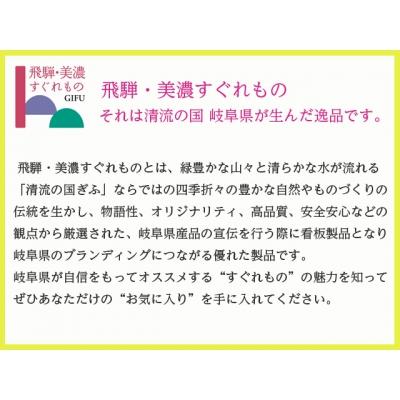 飛騨・美濃
すぐれもの
GIFU

飛騨・美濃すぐれもの
それは清流の国 岐阜県が生んだ逸品です。

飛騨・美濃すぐれものとは、緑豊かな山々と清らかな水が流れる「清流の国ぎふ」ならではの四季折々の豊かな自然やものづくりの伝統を生かし、物語性、オリジナリティ、高品質、安全安心などの観点から厳選された、岐阜県産品の宣伝を行う際に看板製品となり岐阜県のブランディングにつながる優れた製品です。
岐阜県が自信をもってオススメする“すぐれもの”の魅力を知ってぜひあなただけの“お気に入り”を手に入れてください。